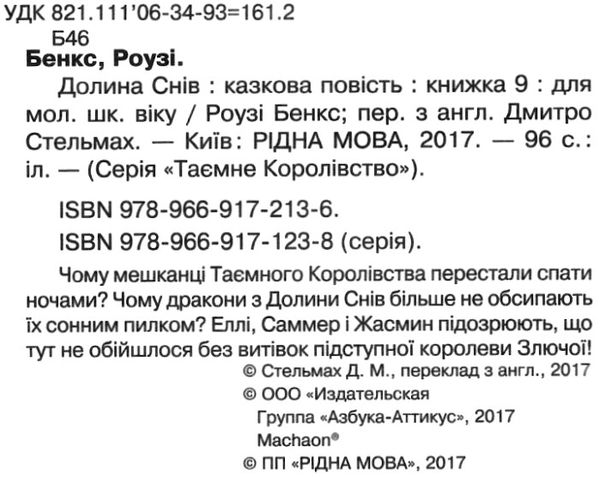 УДК 821.111'06-34-93=161.2
Б46
Бенкс, Роузі.
Долина Снів : казкова повість : книжка 9 : для мол. шк. віку / Роузі Бенкс; пер. з англ. Дмитро Стельмах. — Київ: РІДНА МОВА, 2017. — 96 с.: іл. — (Серія «Таємне Королівство»).

ISBN 978-966-917-213-6.

ISBN 978-966-917-123-8 (серія).

Чому мешканці Таємного Королівства перестали спати ночами? Чому дракони з Долини Снів більше не обсипають їх сонним пилком? Еллі, Саммер і Жасмин підозрюють, що тут не обійшлося без витівок підступної королеви Злючої!

© Стельмах Д. М., переклад з англ., 2017
© ООО «Издательская Группа «Азбука-Аттикус», 2017 Machaon®
© ПП «РІДНА МОВА», 2017